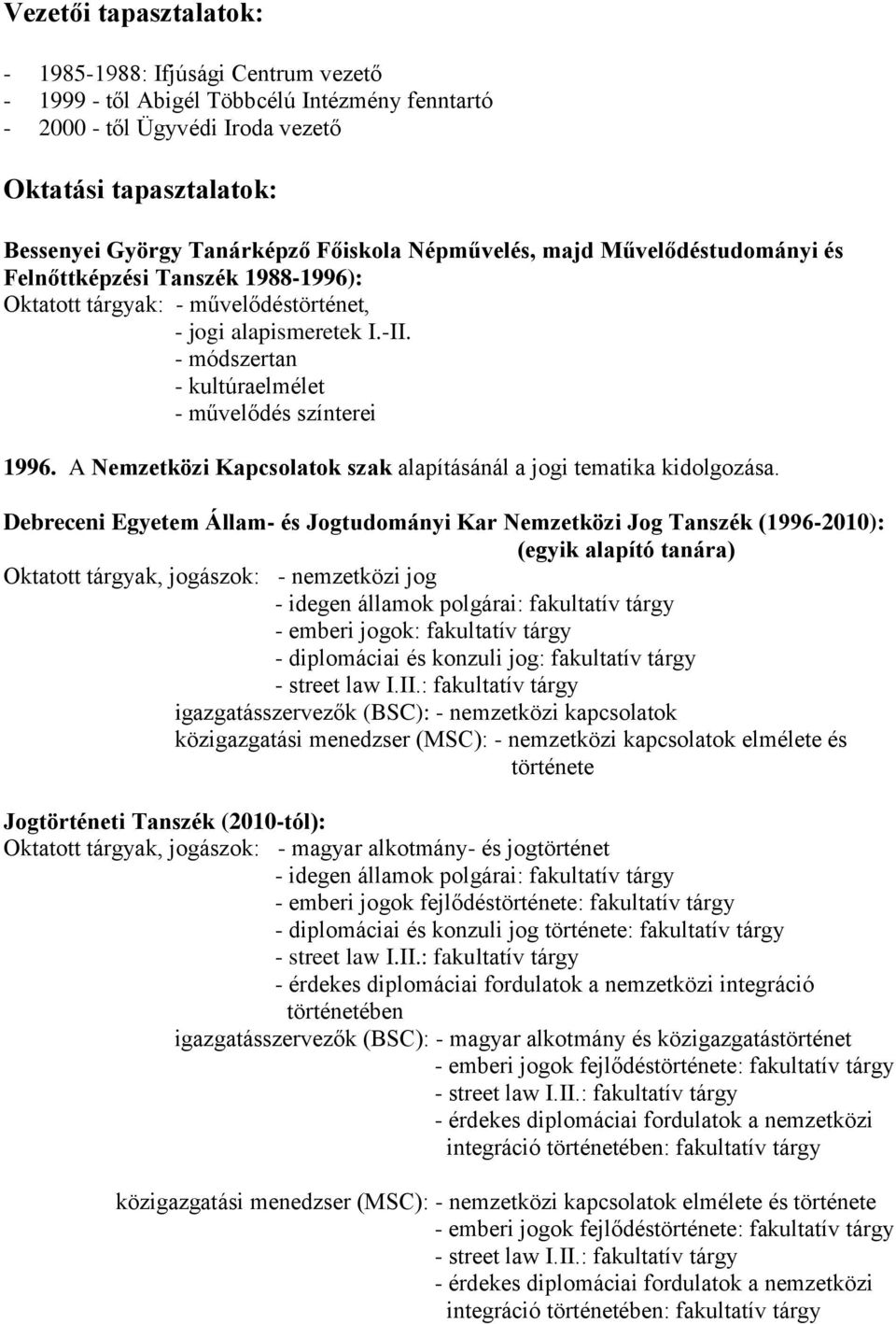 Vezetői tapasztalatok:

- 1985-1988: Ifjúsági Centrum vezető
- 1999 - től Abigél Többcélú Intézmény fenntartó
- 2000 - től Ügyvédi Iroda vezető

Oktatási tapasztalatok:

Bessenyei György Tanárképző Főiskola Népművelés, majd Művelődéstudományi és Felnőttképzési Tanszék 1988-1996):
Oktatott tárgyak: - művelődéstörténet,
- jogi alapismeretek I.-II.
- módszertan
- kultúraelmélet
- művelődés színterei

1996. A Nemzetközi Kapcsolatok szak alapításánál a jogi tematika kidolgozása.

Debreceni Egyetem Állam- és Jogtudományi Kar Nemzetközi Jog Tanszék (1996-2010):
(egyik alapító tanára)
Oktatott tárgyak, jogászok: - nemzetközi jog
- idegen államok polgárai: fakultatív tárgy
- emberi jogok: fakultatív tárgy
- diplomáciai és konzuli jog: fakultatív tárgy
- street law I.II.: fakultatív tárgy
igazgatásszervezők (BSC): - nemzetközi kapcsolatok
közigazgatási menedzser (MSC): - nemzetközi kapcsolatok elmélete és története

Jogtörténeti Tanszék (2010-tól):
Oktatott tárgyak, jogászok: - magyar alkotmány- és jogtörténet
- idegen államok polgárai: fakultatív tárgy
- emberi jogok fejlődéstörténete: fakultatív tárgy
- diplomáciai és konzuli jog története: fakultatív tárgy
- street law I.II.: fakultatív tárgy
- érdekes diplomáciai fordulatok a nemzetközi integráció történetében
igazgatásszervezők (BSC): - magyar alkotmány és közigazgatástörténet
- emberi jogok fejlődéstörténete: fakultatív tárgy
- street law I.II.: fakultatív tárgy
- érdekes diplomáciai fordulatok a nemzetközi integráció történetében: fakultatív tárgy

közigazgatási menedzser (MSC): - nemzetközi kapcsolatok elmélete és története
- emberi jogok fejlődéstörténete: fakultatív tárgy
- street law I.II.: fakultatív tárgy
- érdekes diplomáciai fordulatok a nemzetközi integráció történetében: fakultatív tárgy